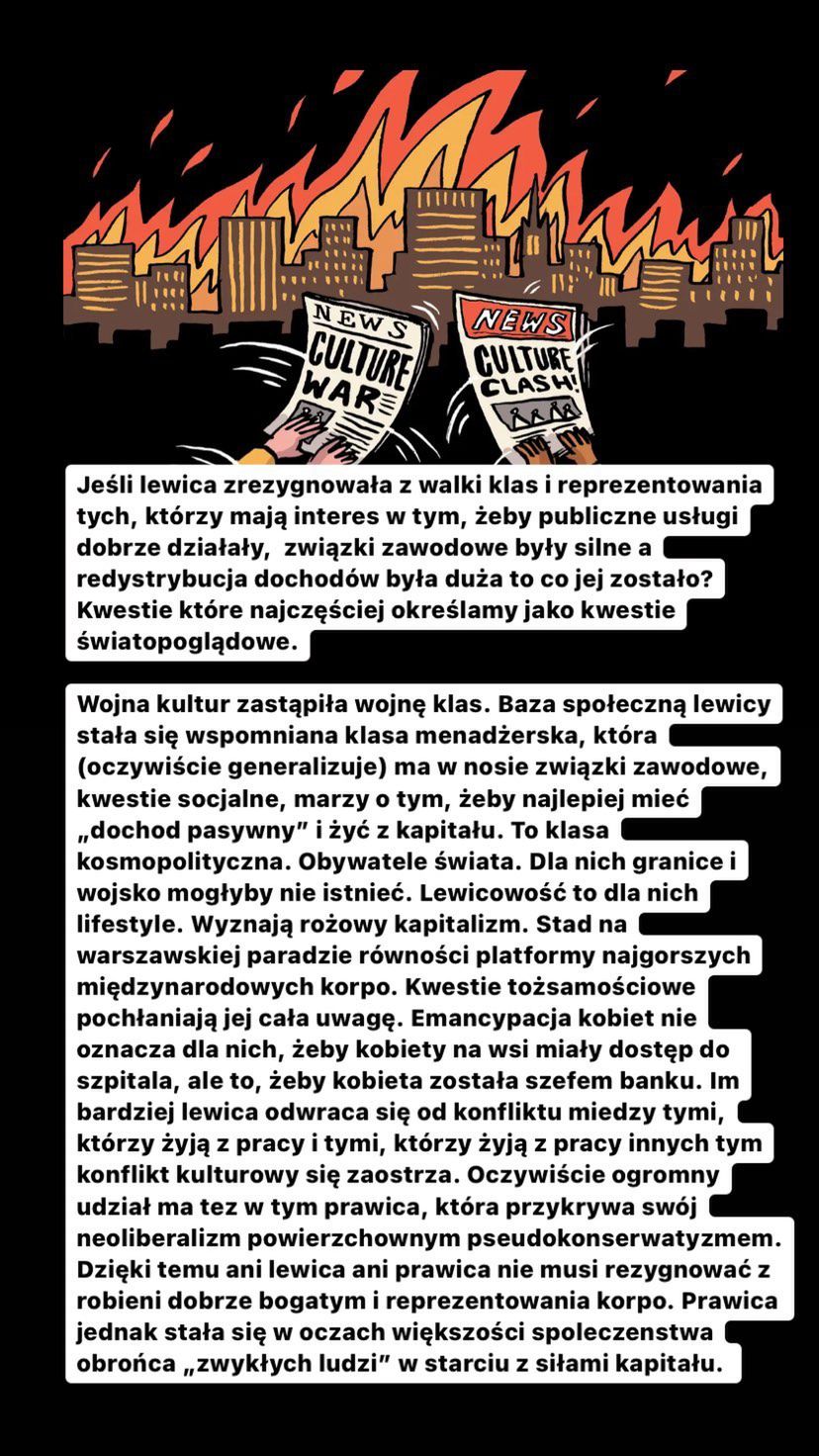 NEWS
CULTURE WAR

NEWS
CULTURE CLASH!

Jeśli lewica zrezygnowała z walki klas i reprezentowania tych, którzy mają interes w tym, żeby publiczne usługi dobrze działały, związki zawodowe były silne a redystrybucja dochodów była duża to co jej zostało? Kwestie które najczęściej określamy jako kwestie światopoglądowe.

Wojna kultur zastąpiła wojnę klas. Baza społeczną lewicy stała się wspomniana klasa menadżerska, która (oczywiście generalizuje) ma w nosie związki zawodowe, kwestie socjalne, marzy o tym, żeby najlepiej mieć „dochod pasywny" i żyć z kapitału. To klasa kosmopolityczna. Obywatele świata. Dla nich granice i wojsko mogłyby nie istnieć. Lewicowość to dla nich lifestyle. Wyznają rożowy kapitalizm. Stad na warszawskiej paradzie równości platformy najgorszych międzynarodowych korpo. Kwestie tożsamościowe pochłaniają jej cała uwagę. Emancypacja kobiet nie oznacza dla nich, żeby kobiety na wsi miały dostęp do szpitala, ale to, żeby kobieta została szefem banku. Im bardziej lewica odwraca się od konfliktu miedzy tymi, którzy żyją z pracy i tymi, którzy żyją z pracy innych tym konflikt kulturowy się zaostrza. Oczywiście ogromny udział ma tez w tym prawica, która przykrywa swój neoliberalizm powierzchownym pseudokonserwatyzmem. Dzięki temu ani lewica ani prawica nie musi rezygnować z robieni dobrze bogatym i reprezentowania korpo. Prawica jednak stała się w oczach większości spoleczenstwa obrońca „zwykłych ludzi" w starciu z siłami kapitału.